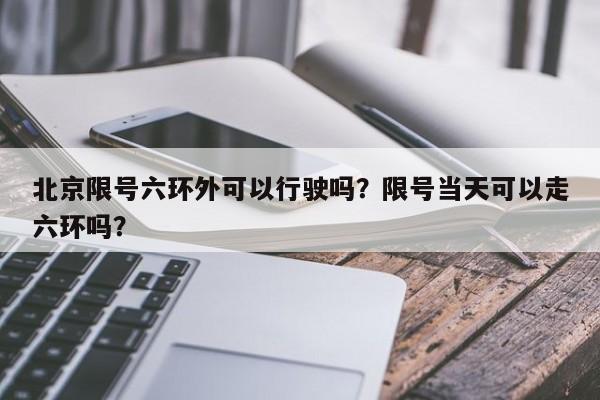 北京限号六环外可以行驶吗？限号当天可以走六环吗？